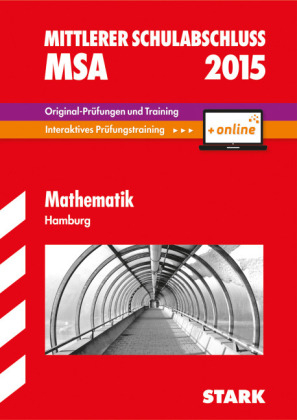 MITTLERER SCHULABSCHLUSS
MSA 2015

Original-Prüfungen und Training
Interaktives Prüfungstraining ▸▸▸
+ online

Mathematik
Hamburg

STARK